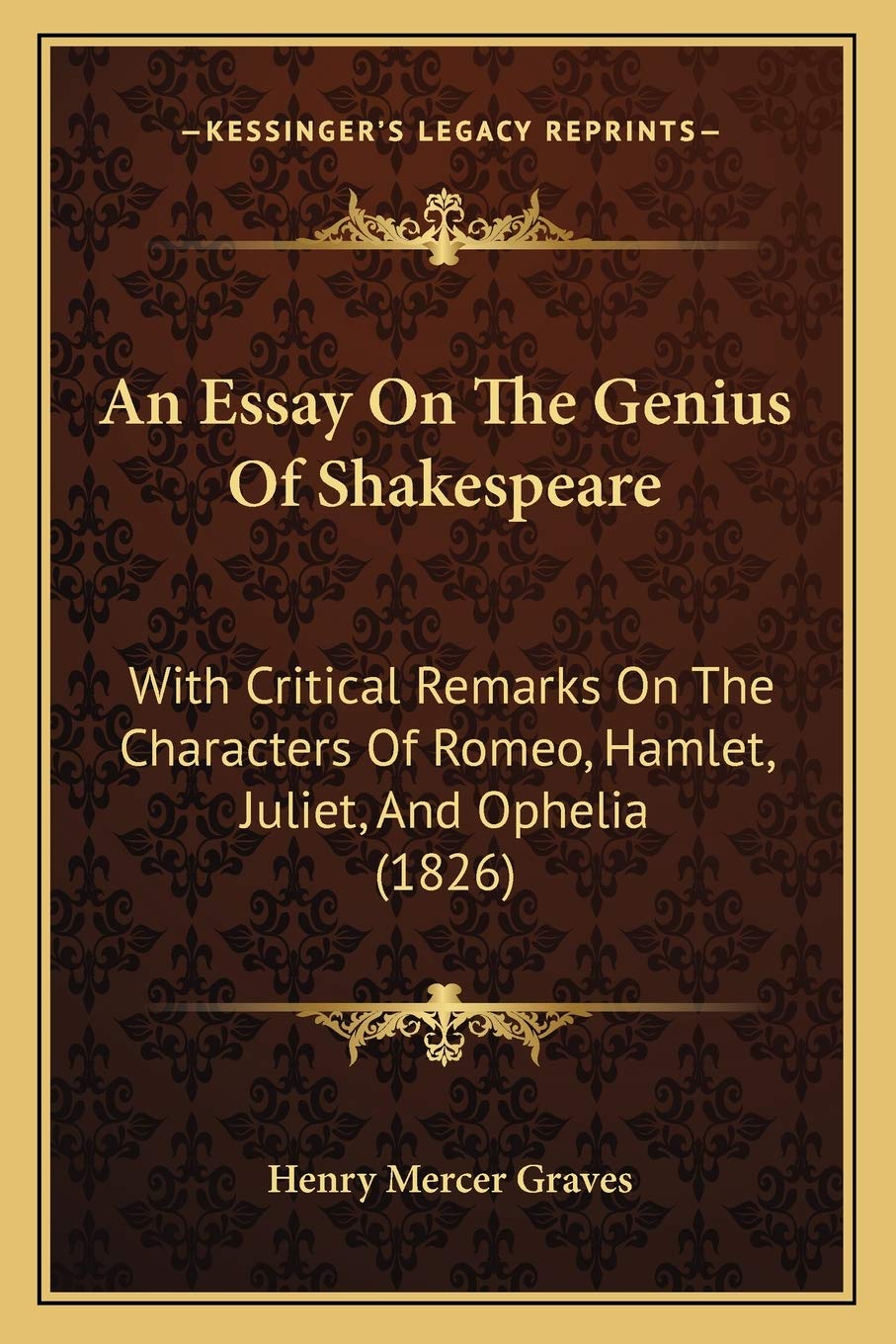 —KESSINGER'S LEGACY REPRINTS—

An Essay On The Genius Of Shakespeare

With Critical Remarks On The Characters Of Romeo, Hamlet, Juliet, And Ophelia (1826)

Henry Mercer Graves